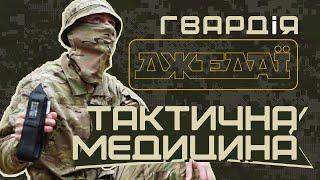 ГВАРДІЯ
ДЖЕДАЇ
ТАКТИЧНА
МЕДИЦИНА